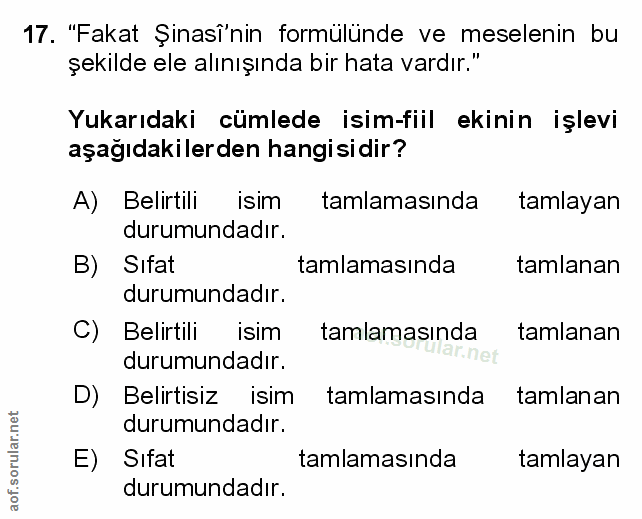 17. "Fakat Şinasî'nin formülünde ve meselenin bu şekilde ele alınışında bir hata vardır."

Yukarıdaki cümlede isim-fiil ekinin işlevi aşağıdakilerden hangisidir?

A) Belirtili isim tamlamasında tamlayan durumundadır.
B) Sıfat tamlamasında tamlanan durumundadır.
C) Belirtili isim tamlamasında tamlanan durumundadır.
D) Belirtisiz isim tamlamasında tamlanan durumundadır.
E) Sıfat tamlamasında tamlayan durumundadır.

aof.sorular.net